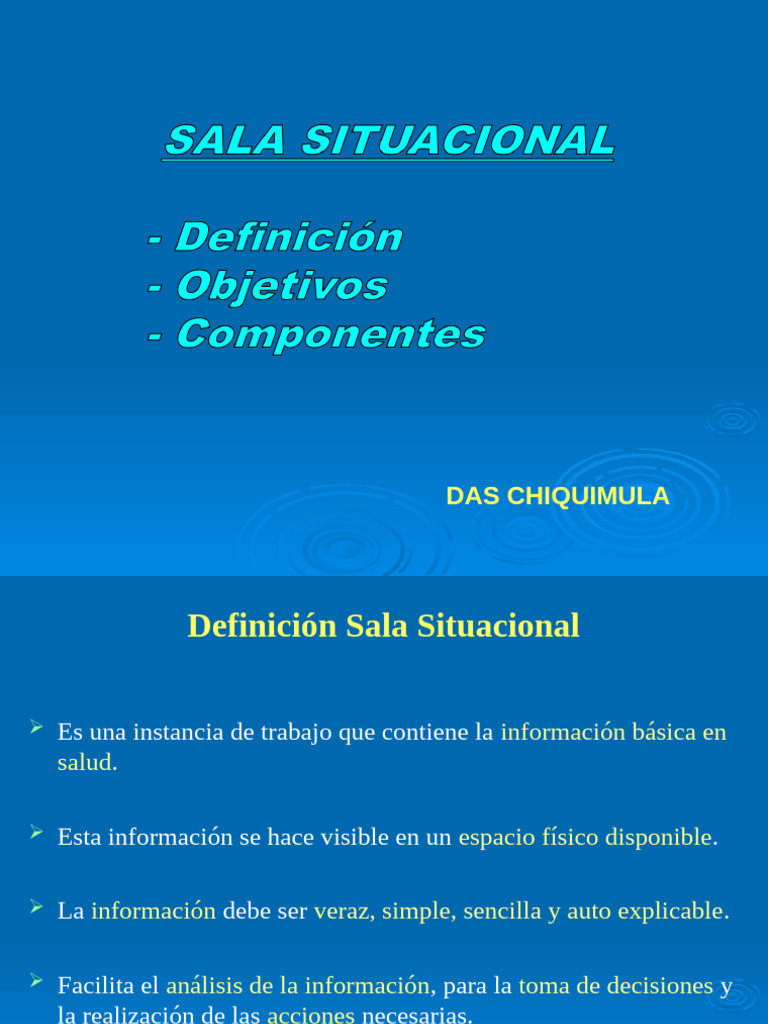 SALA SITUACIONAL

- Definición
- Objetivos
- Componentes

DAS CHIQUIMULA

Definición Sala Situacional

➢ Es una instancia de trabajo que contiene la información básica en salud.

➢ Esta información se hace visible en un espacio físico disponible.

➢ La información debe ser veraz, simple, sencilla y auto explicable.

➢ Facilita el análisis de la información, para la toma de decisiones y la realización de las acciones necesarias.